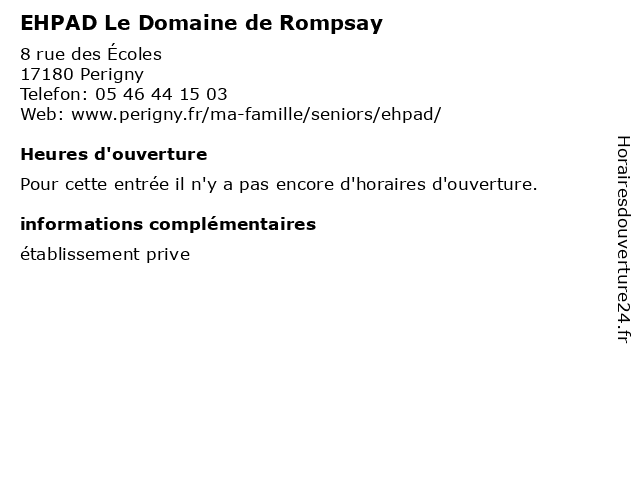 EHPAD Le Domaine de Rompsay

8 rue des Écoles
17180 Perigny
Telefon: 05 46 44 15 03
Web: www.perigny.fr/ma-famille/seniors/ehpad/

Heures d'ouverture

Pour cette entrée il n'y a pas encore d'horaires d'ouverture.

informations complémentaires

établissement prive

Horairesdouverture24.fr